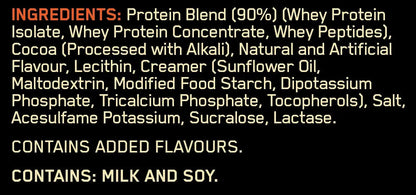 INGREDIENTS: Protein Blend (90%) (Whey Protein Isolate, Whey Protein Concentrate, Whey Peptides), Cocoa (Processed with Alkali), Natural and Artificial Flavour, Lecithin, Creamer (Sunflower Oil, Maltodextrin, Modified Food Starch, Dipotassium Phosphate, Tricalcium Phosphate, Tocopherols), Salt, Acesulfame Potassium, Sucralose, Lactase.

CONTAINS ADDED FLAVOURS.

CONTAINS: MILK AND SOY.